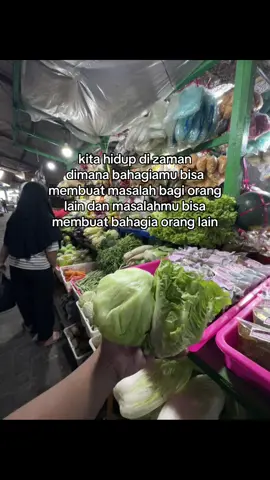 kita hidup di zaman dimana bahagiamu bisa membuat masalah bagi orang lain dan masalahmu bisa membuat bahagia orang lain